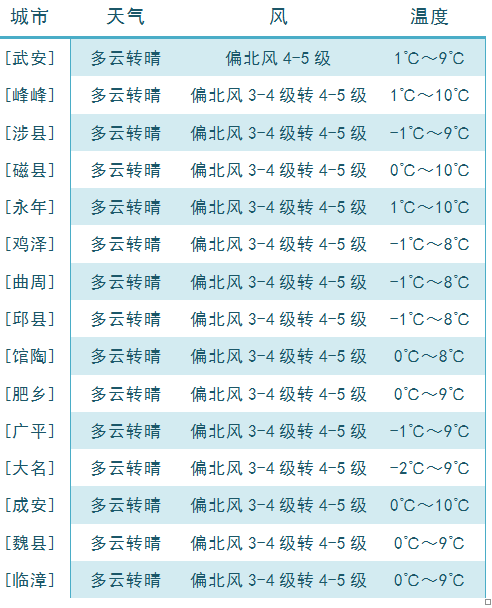 | 城市 | 天气 | 风 | 温度 |
|---|---|---|---|
| [武安] | 多云转晴 | 偏北风 4-5 级 | 1℃～9℃ |
| [峰峰] | 多云转晴 | 偏北风 3-4 级转 4-5 级 | 1℃～10℃ |
| [涉县] | 多云转晴 | 偏北风 3-4 级转 4-5 级 | -1℃～9℃ |
| [磁县] | 多云转晴 | 偏北风 3-4 级转 4-5 级 | 0℃～10℃ |
| [永年] | 多云转晴 | 偏北风 3-4 级转 4-5 级 | 1℃～10℃ |
| [鸡泽] | 多云转晴 | 偏北风 3-4 级转 4-5 级 | -1℃～8℃ |
| [曲周] | 多云转晴 | 偏北风 3-4 级转 4-5 级 | -1℃～8℃ |
| [邱县] | 多云转晴 | 偏北风 3-4 级转 4-5 级 | -1℃～8℃ |
| [馆陶] | 多云转晴 | 偏北风 3-4 级转 4-5 级 | 0℃～8℃ |
| [肥乡] | 多云转晴 | 偏北风 3-4 级转 4-5 级 | 0℃～9℃ |
| [广平] | 多云转晴 | 偏北风 3-4 级转 4-5 级 | -1℃～9℃ |
| [大名] | 多云转晴 | 偏北风 3-4 级转 4-5 级 | -2℃～9℃ |
| [成安] | 多云转晴 | 偏北风 3-4 级转 4-5 级 | 0℃～10℃ |
| [魏县] | 多云转晴 | 偏北风 3-4 级转 4-5 级 | 0℃～9℃ |
| [临漳] | 多云转晴 | 偏北风 3-4 级转 4-5 级 | 0℃～9℃ |